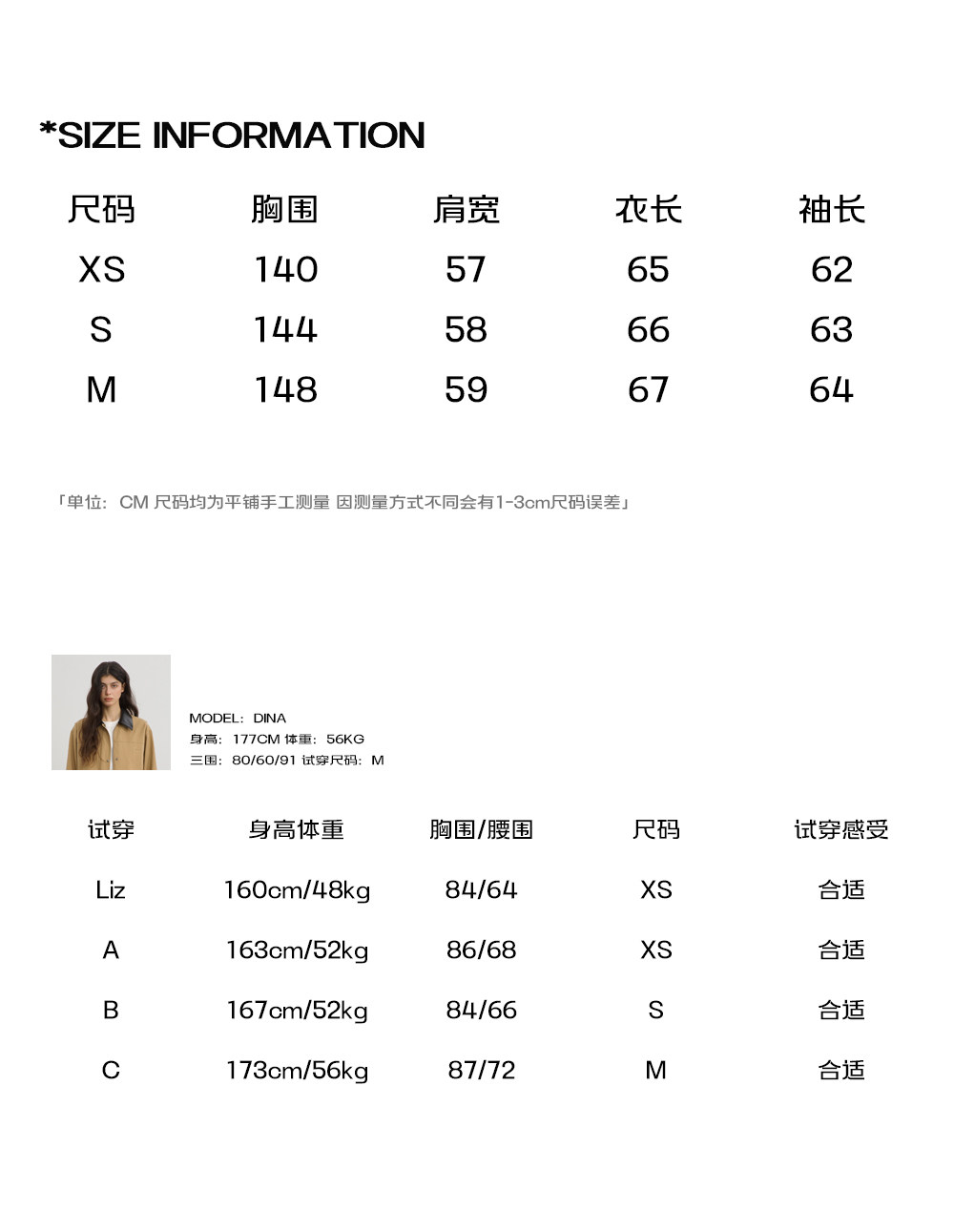 *SIZE INFORMATION

| 尺码 | 胸围 | 肩宽 | 衣长 | 袖长 |
|---|---|---|---|---|
| XS | 140 | 57 | 65 | 62 |
| S | 144 | 58 | 66 | 63 |
| M | 148 | 59 | 67 | 64 |

「单位：CM 尺码均为平铺手工测量 因测量方式不同会有1-3cm尺码误差」

MODEL：DINA
身高：177CM 体重：56KG
三围：80/60/91 试穿尺码：M

| 试穿 | 身高体重 | 胸围/腰围 | 尺码 | 试穿感受 |
|---|---|---|---|---|
| Liz | 160cm/48kg | 84/64 | XS | 合适 |
| A | 163cm/52kg | 86/68 | XS | 合适 |
| B | 167cm/52kg | 84/66 | S | 合适 |
| C | 173cm/56kg | 87/72 | M | 合适 |